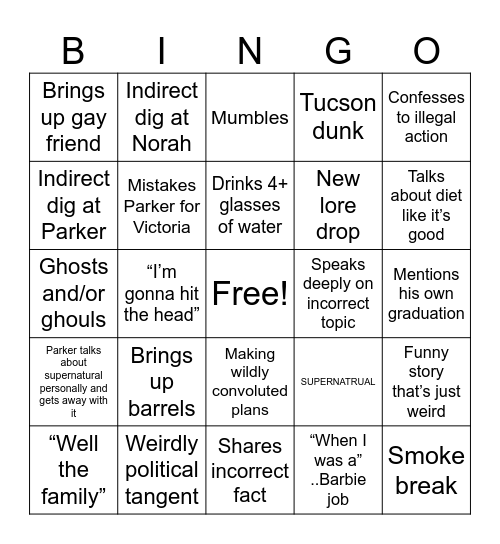 | B | I | N | G | O |
|---|---|---|---|---|
| Brings up gay friend | Indirect dig at Norah | Mumbles | Tucson dunk | Confesses to illegal action |
| Indirect dig at Parker | Mistakes Parker for Victoria | Drinks 4+ glasses of water | New lore drop | Talks about diet like it's good |
| Ghosts and/or ghouls | "I'm gonna hit the head" | Free! | Speaks deeply on incorrect topic | Mentions his own graduation |
| Parker talks about supernatural personally and gets away with it | Brings up barrels | Making wildly convoluted plans | SUPERNATRUAL | Funny story that's just weird |
| "Well the family" | Weirdly political tangent | Shares incorrect fact | "When I was a" ..Barbie job | Smoke break |